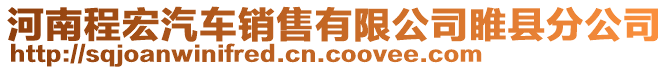 河南程宏汽车销售有限公司睢县分公司
http://sqjoanwinifred.cn.coovee.com